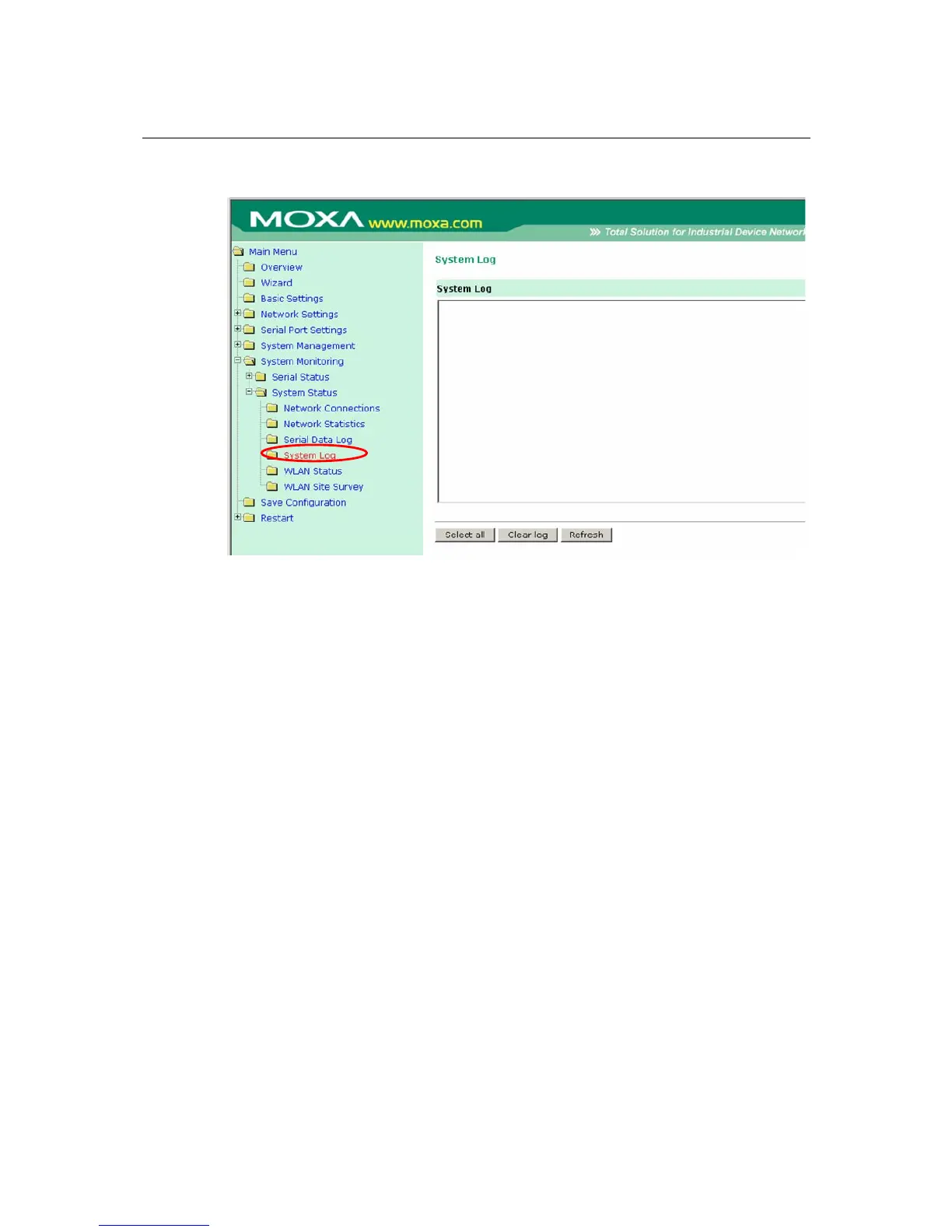 MOXA www.moxa.com

Total Solution for Industrial Device Network

Main Menu
Overview
Wizard
Basic Settings
Network Settings
Serial Port Settings
System Management
System Monitoring
Serial Status
System Status
Network Connections
Network Statistics
Serial Data Log
System Log
WLAN Status
WLAN Site Survey
Save Configuration
Restart

System Log

System Log

Select all
Clear log
Refresh